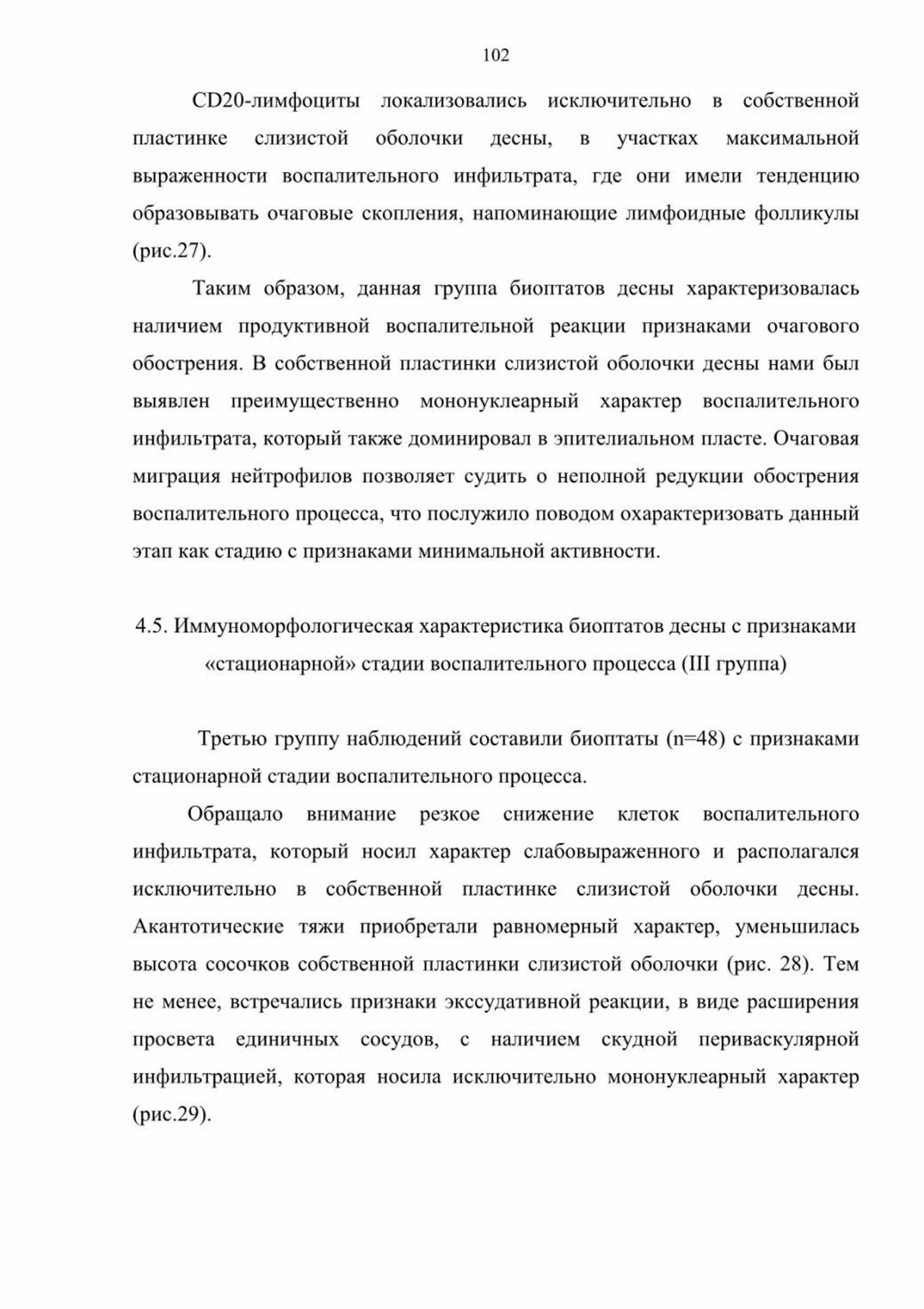 102

CD20-лимфоциты локализовались исключительно в собственной пластинке слизистой оболочки десны, в участках максимальной выраженности воспалительного инфильтрата, где они имели тенденцию образовывать очаговые скопления, напоминающие лимфоидные фолликулы (рис.27).

Таким образом, данная группа биоптатов десны характеризовалась наличием продуктивной воспалительной реакции признаками очагового обострения. В собственной пластинки слизистой оболочки десны нами был выявлен преимущественно мононуклеарный характер воспалительного инфильтрата, который также доминировал в эпителиальном пласте. Очаговая миграция нейтрофилов позволяет судить о неполной редукции обострения воспалительного процесса, что послужило поводом охарактеризовать данный этап как стадию с признаками минимальной активности.

4.5. Иммуноморфологическая характеристика биоптатов десны с признаками «стационарной» стадии воспалительного процесса (III группа)

Третью группу наблюдений составили биоптаты (n=48) с признаками стационарной стадии воспалительного процесса.

Обращало внимание резкое снижение клеток воспалительного инфильтрата, который носил характер слабовыраженного и располагался исключительно в собственной пластинке слизистой оболочки десны. Акантотические тяжи приобретали равномерный характер, уменьшилась высота сосочков собственной пластинки слизистой оболочки (рис. 28). Тем не менее, встречались признаки экссудативной реакции, в виде расширения просвета единичных сосудов, с наличием скудной периваскулярной инфильтрацией, которая носила исключительно мононуклеарный характер (рис.29).